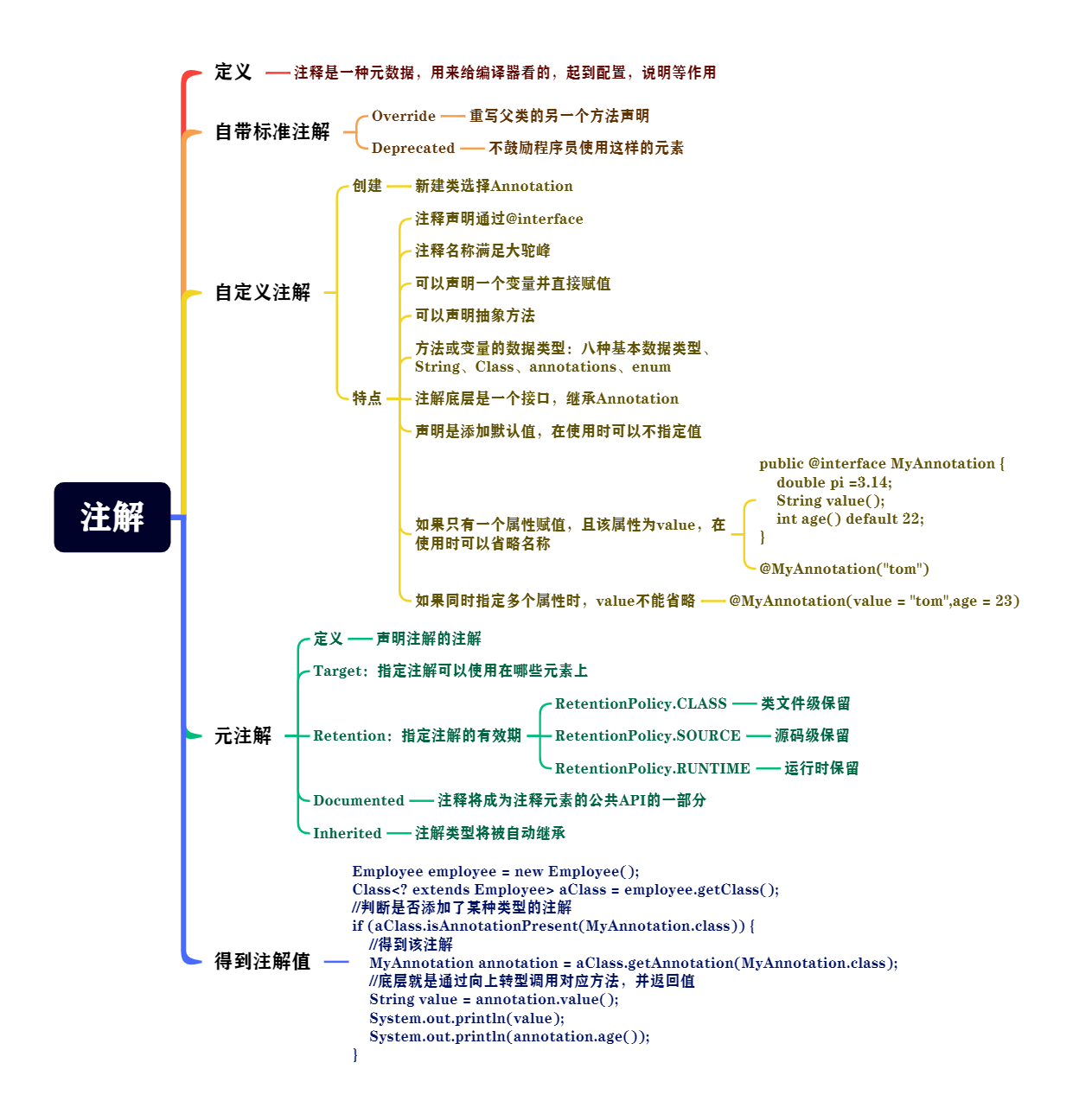 注解

定义
注释是一种元数据，用来给编译器看的，起到配置，说明等作用

自带标准注解
Override
重写父类的另一个方法声明
Deprecated
不鼓励程序员使用这样的元素

自定义注解
创建
新建类选择Annotation
特点
注释声明通过@interface
注释名称满足大驼峰
可以声明一个变量并直接赋值
可以声明抽象方法
方法或变量的数据类型：八种基本数据类型、String、Class、annotations、enum
注解底层是一个接口，继承Annotation
声明是添加默认值，在使用时可以不指定值
如果只有一个属性赋值，且该属性为value，在使用时可以省略名称
public @interface MyAnnotation {
double pi =3.14;
String value();
int age() default 22;
}
@MyAnnotation("tom")
如果同时指定多个属性时，value不能省略
@MyAnnotation(value = "tom",age = 23)

元注解
定义
声明注解的注解
Target：指定注解可以使用在哪些元素上
Retention：指定注解的有效期
RetentionPolicy.CLASS
类文件级保留
RetentionPolicy.SOURCE
源码级保留
RetentionPolicy.RUNTIME
运行时保留
Documented
注释将成为注释元素的公共API的一部分
Inherited
注解类型将被自动继承

得到注解值
Employee employee = new Employee();
Class<? extends Employee> aClass = employee.getClass();
//判断是否添加了某种类型的注解
if (aClass.isAnnotationPresent(MyAnnotation.class)) {
//得到该注解
MyAnnotation annotation = aClass.getAnnotation(MyAnnotation.class);
//底层就是通过向上转型调用对应方法，并返回值
String value = annotation.value();
System.out.println(value);
System.out.println(annotation.age());
}